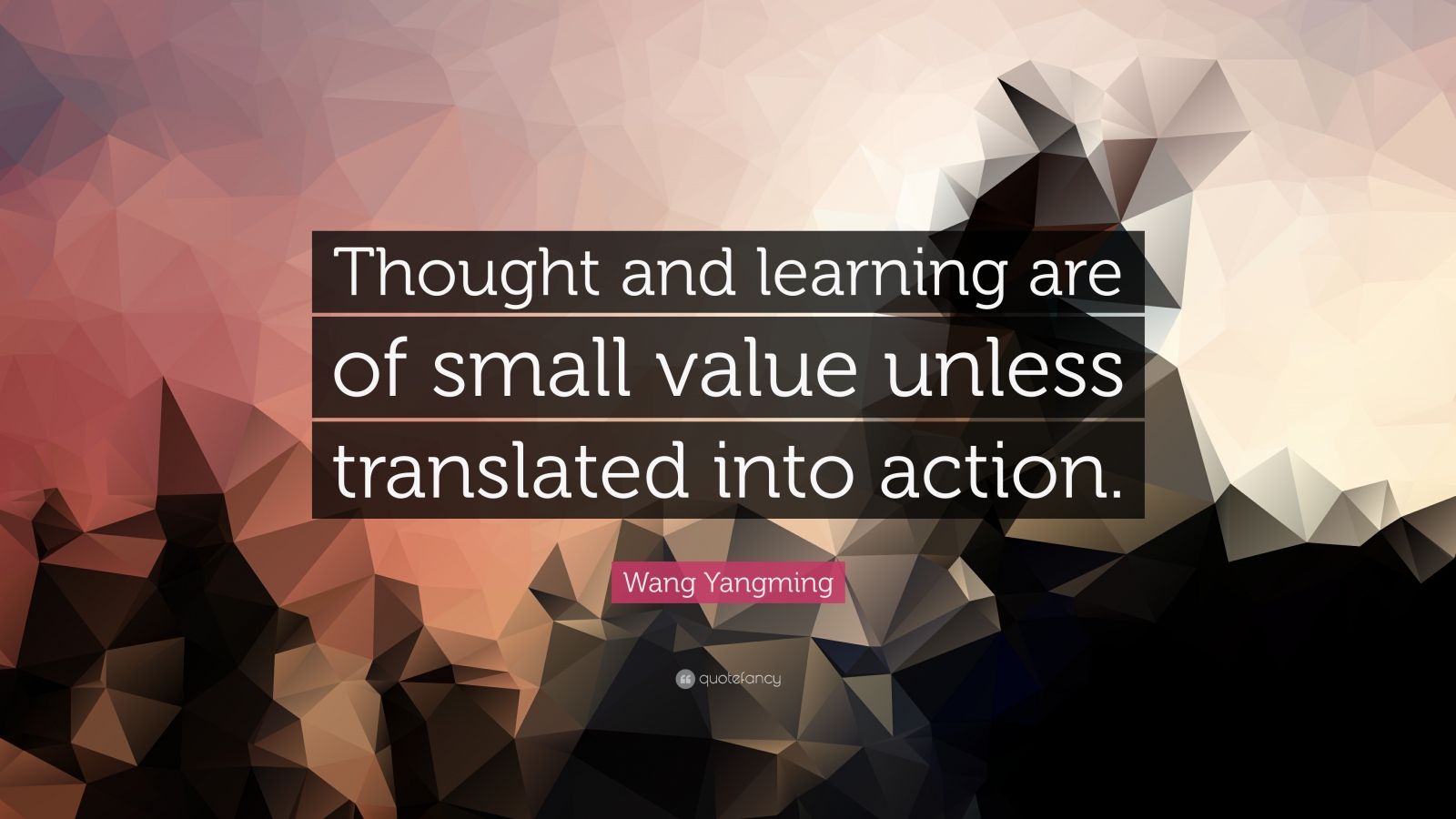 Thought and learning are of small value unless translated into action.

Wang Yangming

quotefancy